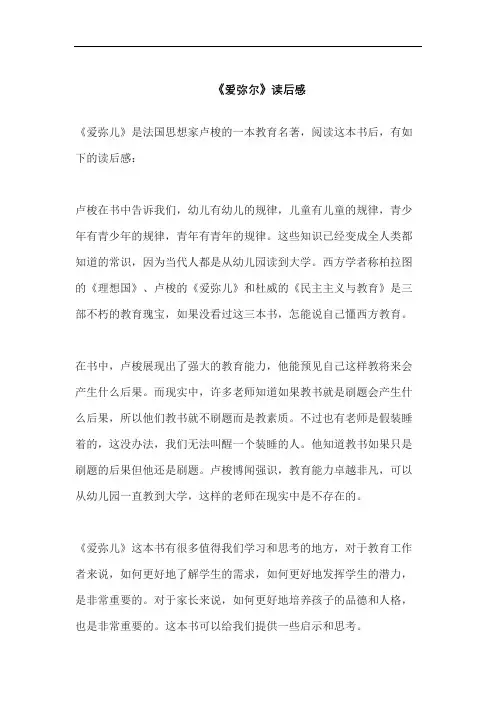 《爱弥尔》读后感

《爱弥儿》是法国思想家卢梭的一本教育名著，阅读这本书后，有如下的读后感：

卢梭在书中告诉我们，幼儿有幼儿的规律，儿童有儿童的规律，青少年有青少年的规律，青年有青年的规律。这些知识已经变成全人类都知道的常识，因为当代人都是从幼儿园读到大学。西方学者称柏拉图的《理想国》、卢梭的《爱弥儿》和杜威的《民主主义与教育》是三部不朽的教育瑰宝，如果没看过这三本书，怎能说自己懂西方教育。

在书中，卢梭展现出了强大的教育能力，他能预见自己这样教将来会产生什么后果。而现实中，许多老师知道如果教书就是刷题会产生什么后果，所以他们教书就不刷题而是教素质。不过也有老师是假装睡着的，这没办法，我们无法叫醒一个装睡的人。他知道教书如果只是刷题的后果但他还是刷题。卢梭博闻强识，教育能力卓越非凡，可以从幼儿园一直教到大学，这样的老师在现实中是不存在的。

《爱弥儿》这本书有很多值得我们学习和思考的地方，对于教育工作者来说，如何更好地了解学生的需求，如何更好地发挥学生的潜力，是非常重要的。对于家长来说，如何更好地培养孩子的品德和人格，也是非常重要的。这本书可以给我们提供一些启示和思考。